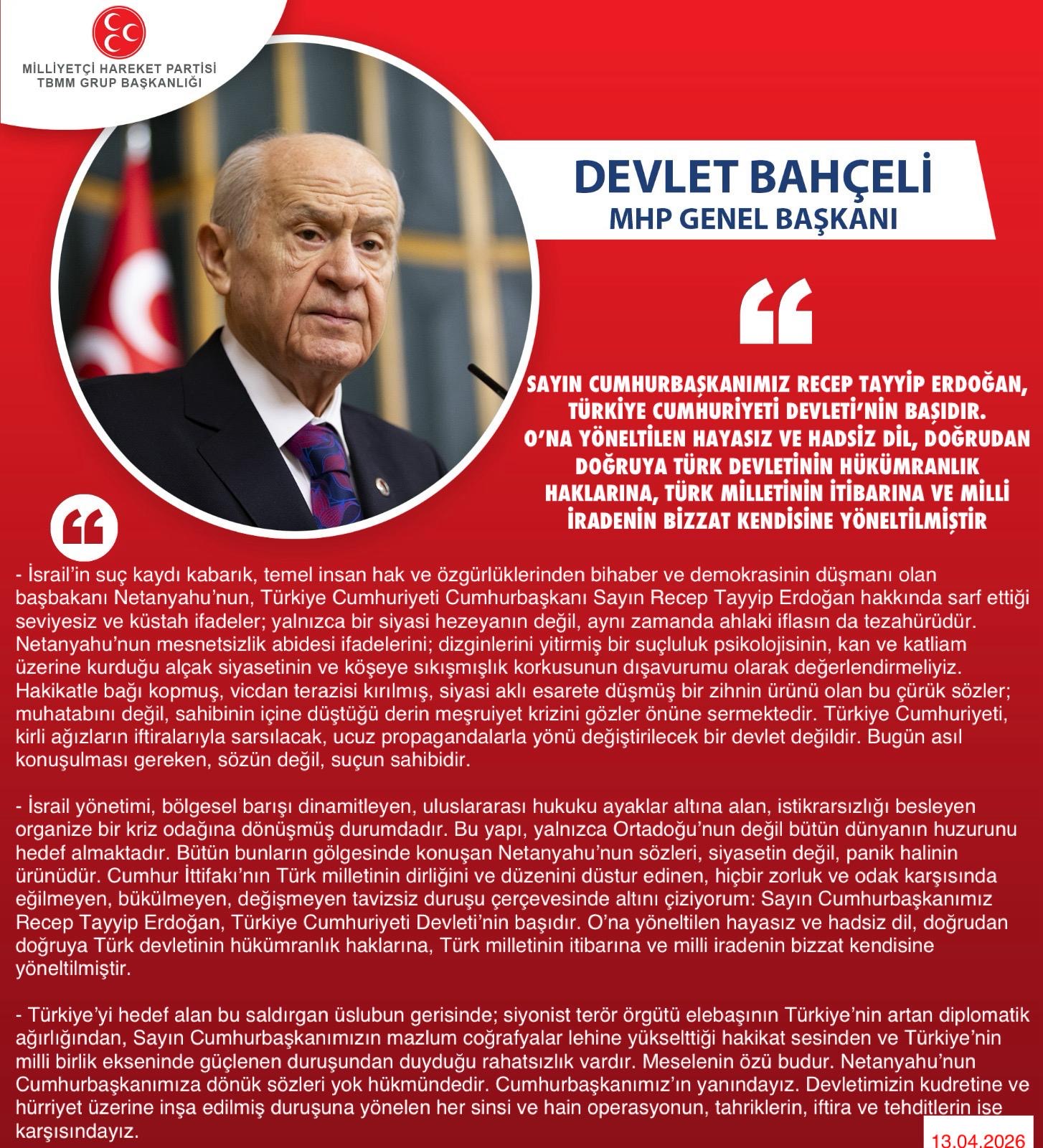 MİLLİYETÇİ HAREKET PARTİSİ
TBMM GRUP BAŞKANLIĞI

DEVLET BAHÇELİ
MHP GENEL BAŞKANI

SAYIN CUMHURBAŞKANIMIZ RECEP TAYYİP ERDOĞAN, TÜRKİYE CUMHURİYETİ DEVLETİ'NİN BAŞIDIR. O'NA YÖNELTİLEN HAYASIZ VE HADSİZ DİL, DOĞRUDAN DOĞRUYA TÜRK DEVLETİNİN HÜKÜMRANLIK HAKLARINA, TÜRK MİLLETİNİN İTİBARINA VE MİLLİ İRADENİN BİZZAT KENDİSİNE YÖNELTİLMİŞTİR

- İsrail'in suç kaydı kabarık, temel insan hak ve özgürlüklerinden bihaber ve demokrasinin düşmanı olan başbakanı Netanyahu'nun, Türkiye Cumhuriyeti Cumhurbaşkanı Sayın Recep Tayyip Erdoğan hakkında sarf ettiği seviyesiz ve küstah ifadeler; yalnızca bir siyasi hezeyanın değil, aynı zamanda ahlaki iflasın da tezahürüdür. Netanyahu'nun mesnetsizlik abidesi ifadelerini; dizginlerini yitirmiş bir suçluluk psikolojisinin, kan ve katliam üzerine kurduğu alçak siyasetinin ve köşeye sıkışmışlık korkusunun dışavurumu olarak değerlendirmeliyiz. Hakikatle bağı kopmuş, vicdan terazisi kırılmış, siyasi aklı esarete düşmüş bir zihnin ürünü olan bu çürük sözler; muhatabını değil, sahibinin içine düştüğü derin meşruiyet krizini gözler önüne sermektedir. Türkiye Cumhuriyeti, kirli ağızların iftiralarıyla sarsılacak, ucuz propagandalarla yönü değiştirilecek bir devlet değildir. Bugün asıl konuşulması gereken, sözün değil, suçun sahibidir.

- İsrail yönetimi, bölgesel barışı dinamitleyen, uluslararası hukuku ayaklar altına alan, istikrarsızlığı besleyen organize bir kriz odağına dönüşmüş durumdadır. Bu yapı, yalnızca Ortadoğu'nun değil bütün dünyanın huzurunu hedef almaktadır. Bütün bunların gölgesinde konuşan Netanyahu'nun sözleri, siyasetin değil, panik halinin ürünüdür. Cumhur İttifakı'nın Türk milletinin dirliğini ve düzenini düstur edinen, hiçbir zorluk ve odak karşısında eğilmeyen, bükülmeyen, değişmeyen tavizsiz duruşu çerçevesinde altını çiziyorum: Sayın Cumhurbaşkanımız Recep Tayyip Erdoğan, Türkiye Cumhuriyeti Devleti'nin başıdır. O'na yöneltilen hayasız ve hadsiz dil, doğrudan doğruya Türk devletinin hükümranlık haklarına, Türk milletinin itibarına ve milli iradenin bizzat kendisine yöneltilmiştir.

- Türkiye'yi hedef alan bu saldırgan üslubun gerisinde; siyonist terör örgütü elebaşının Türkiye'nin artan diplomatik ağırlığından, Sayın Cumhurbaşkanımızın mazlum coğrafyalar lehine yükselttiği hakikat sesinden ve Türkiye'nin milli birlik ekseninde güçlenen duruşundan duyduğu rahatsızlık vardır. Meselenin özü budur. Netanyahu'nun Cumhurbaşkanımıza dönük sözleri yok hükmündedir. Cumhurbaşkanımız'ın yanındayız. Devletimizin kudretine ve hürriyet üzerine inşa edilmiş duruşuna yönelen her sinsi ve hain operasyonun, tahriklerin, iftira ve tehditlerin ise karşısındayız.

13.04.2026